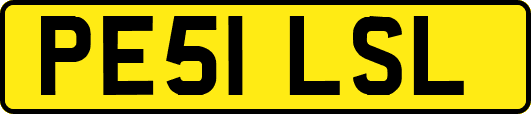 PE51 LSL